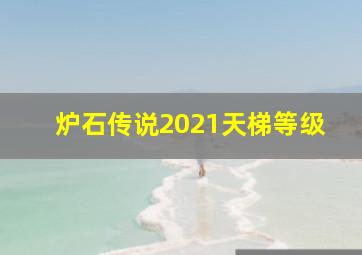 炉石传说2021天梯等级